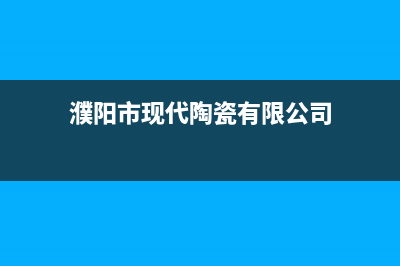 濮阳市现代陶瓷有限公司